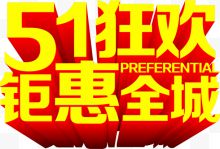 51狂欢
PREFERENTIAL
钜惠全城